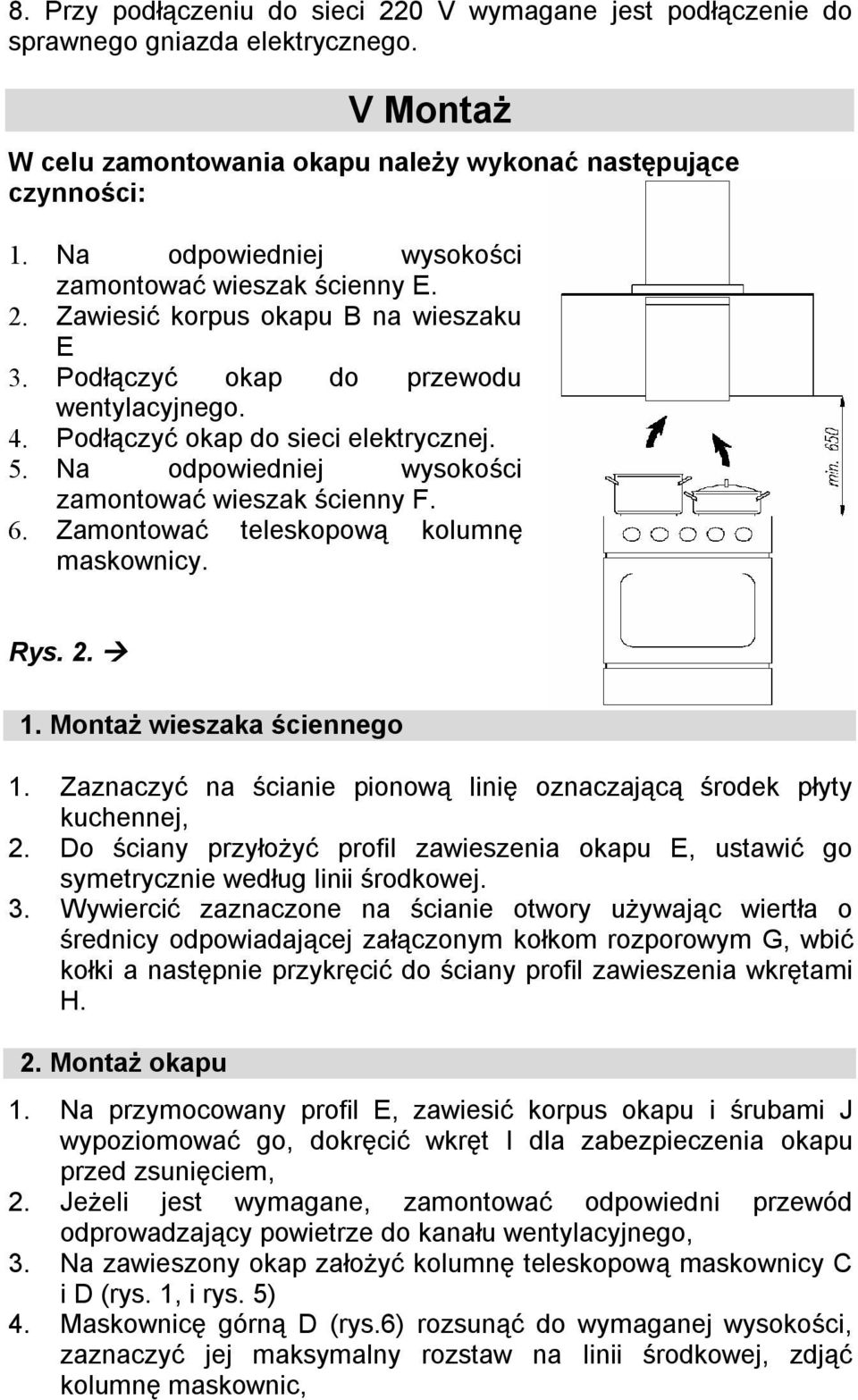 8. Przy podłączeniu do sieci 220 V wymagane jest podłączenie do sprawnego gniazda elektrycznego.

V Montaż

W celu zamontowania okapu należy wykonać następujące czynności:

1. Na odpowiedniej wysokości zamontować wieszak ścienny E.
2. Zawiesić korpus okapu B na wieszaku E
3. Podłączyć okap do przewodu wentylacyjnego.
4. Podłączyć okap do sieci elektrycznej.
5. Na odpowiedniej wysokości zamontować wieszak ścienny F.
6. Zamontować teleskopową kolumnę maskownicy.

min. 650

Rys. 2. →

1. Montaż wieszaka ściennego

1. Zaznaczyć na ścianie pionową linię oznaczającą środek płyty kuchennej,
2. Do ściany przyłożyć profil zawieszenia okapu E, ustawić go symetrycznie według linii środkowej.
3. Wywiercić zaznaczone na ścianie otwory używając wiertła o średnicy odpowiadającej załączonym kołkom rozporowym G, wbić kołki a następnie przykręcić do ściany profil zawieszenia wkrętami H.

2. Montaż okapu

1. Na przymocowany profil E, zawiesić korpus okapu i śrubami J wypoziomować go, dokręcić wkręt I dla zabezpieczenia okapu przed zsunięciem,
2. Jeżeli jest wymagane, zamontować odpowiedni przewód odprowadzający powietrze do kanału wentylacyjnego,
3. Na zawieszony okap założyć kolumnę teleskopową maskownicy C i D (rys. 1, i rys. 5)
4. Maskownicę górną D (rys.6) rozsunąć do wymaganej wysokości, zaznaczyć jej maksymalny rozstaw na linii środkowej, zdjąć kolumnę maskownic,